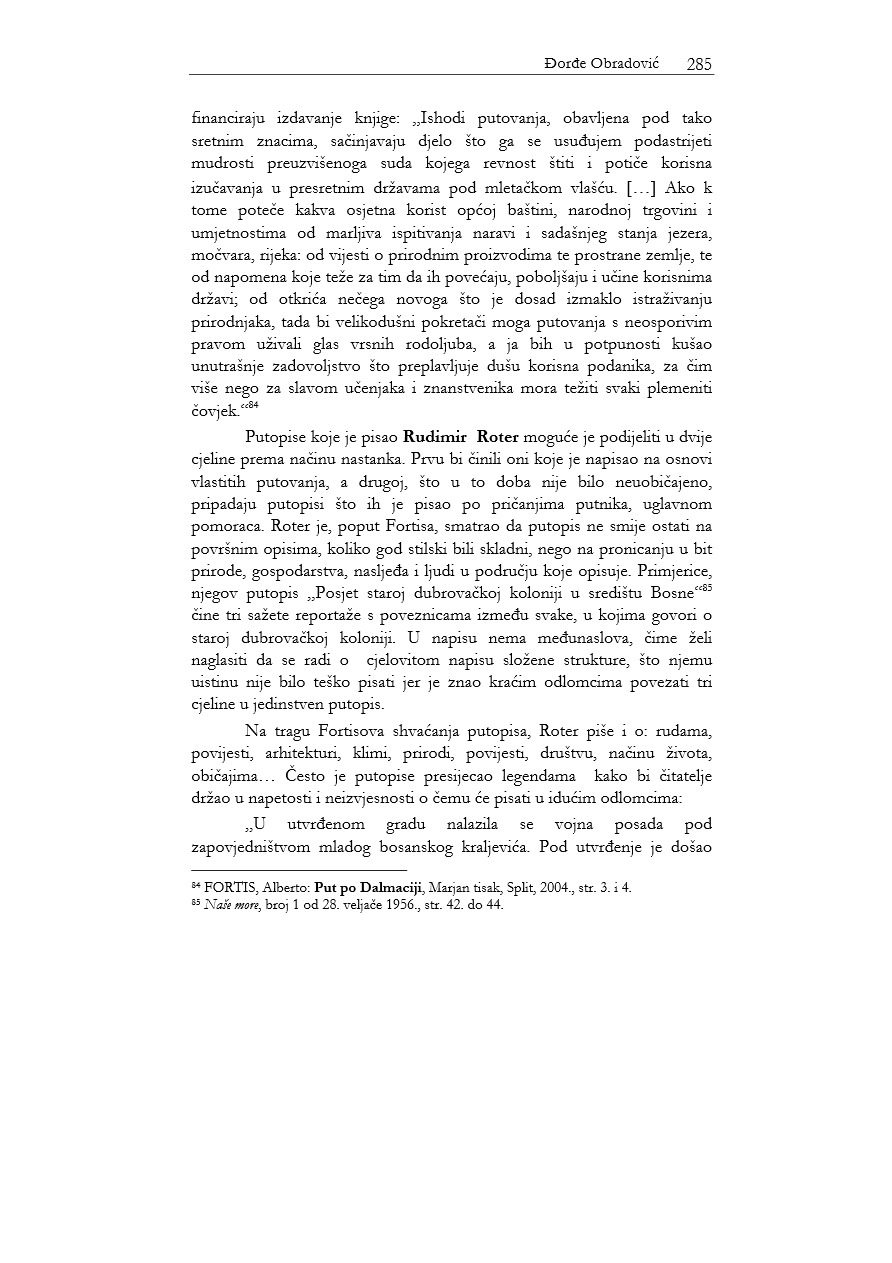 Đorđe Obradović 285

financiraju izdavanje knjige: „Ishodi putovanja, obavljena pod tako sretnim znacima, sačinjavaju djelo što ga se usuđujem podastrijeti mudrosti preuzvišenoga suda kojega revnost štiti i potiče korisna izučavanja u presretnim državama pod mletačkom vlašću. […] Ako k tome poteče kakva osjetna korist općoj baštini, narodnoj trgovini i umjetnostima od marljiva ispitivanja naravi i sadašnjeg stanja jezera, močvara, rijeka: od vijesti o prirodnim proizvodima te prostrane zemlje, te od napomena koje teže za tim da ih povećaju, poboljšaju i učine korisnima državi; od otkrića nečega novoga što je dosad izmaklo istraživanju prirodnjaka, tada bi velikodušni pokretači moga putovanja s neosporivim pravom uživali glas vrsnih rodoljuba, a ja bih u potpunosti kušao unutrašnje zadovoljstvo što preplavljuje dušu korisna podanika, za čim više nego za slavom učenjaka i znanstvenika mora težiti svaki plemeniti čovjek.“$^{84}$

Putopise koje je pisao **Rudimir Roter** moguće je podijeliti u dvije cjeline prema načinu nastanka. Prvu bi činili oni koje je napisao na osnovi vlastitih putovanja, a drugoj, što u to doba nije bilo neuobičajeno, pripadaju putopisi što ih je pisao po pričanjima putnika, uglavnom pomoraca. Roter je, poput Fortisa, smatrao da putopis ne smije ostati na površnim opisima, koliko god stilski bili skladni, nego na pronicanju u bit prirode, gospodarstva, nasljeđa i ljudi u području koje opisuje. Primjerice, njegov putopis „Posjet staroj dubrovačkoj koloniji u središtu Bosne“$^{85}$ čine tri sažete reportaže s poveznicama između svake, u kojima govori o staroj dubrovačkoj koloniji. U napisu nema međunaslova, čime želi naglasiti da se radi o cjelovitom napisu složene strukture, što njemu uistinu nije bilo teško pisati jer je znao kraćim odlomcima povezati tri cjeline u jedinstven putopis.

Na tragu Fortisova shvaćanja putopisa, Roter piše i o: rudama, povijesti, arhitekturi, klimi, prirodi, povijesti, društvu, načinu života, običajima… Često je putopise presijecao legendama kako bi čitatelje držao u napetosti i neizvjesnosti o čemu će pisati u idućim odlomcima:

„U utvrđenom gradu nalazila se vojna posada pod zapovjedništvom mladog bosanskog kraljevića. Pod utvrđenje je došao

$^{84}$ FORTIS, Alberto: **Put po Dalmaciji**, Marjan tisak, Split, 2004., str. 3. i 4.
$^{85}$ *Naše more*, broj 1 od 28. veljače 1956., str. 42. do 44.